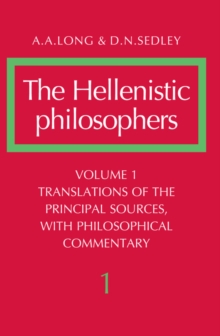 A.A.LONG & D.N.SEDLEY

The Hellenistic philosophers

VOLUME 1
TRANSLATIONS OF THE PRINCIPAL SOURCES, WITH PHILOSOPHICAL COMMENTARY

1